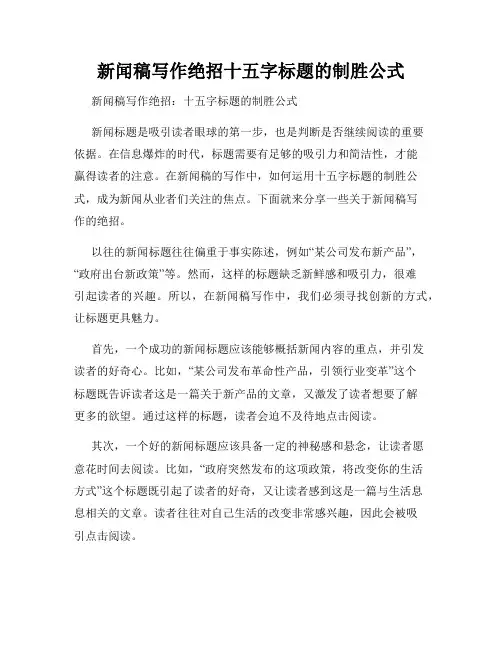 新闻稿写作绝招十五字标题的制胜公式

新闻稿写作绝招：十五字标题的制胜公式

新闻标题是吸引读者眼球的第一步，也是判断是否继续阅读的重要依据。在信息爆炸的时代，标题需要有足够的吸引力和简洁性，才能赢得读者的注意。在新闻稿的写作中，如何运用十五字标题的制胜公式，成为新闻从业者们关注的焦点。下面就来分享一些关于新闻稿写作的绝招。

以往的新闻标题往往偏重于事实陈述，例如“某公司发布新产品”，“政府出台新政策”等。然而，这样的标题缺乏新鲜感和吸引力，很难引起读者的兴趣。所以，在新闻稿写作中，我们必须寻找创新的方式，让标题更具魅力。

首先，一个成功的新闻标题应该能够概括新闻内容的重点，并引发读者的好奇心。比如，“某公司发布革命性产品，引领行业变革”这个标题既告诉读者这是一篇关于新产品的文章，又激发了读者想要了解更多的欲望。通过这样的标题，读者会迫不及待地点击阅读。

其次，一个好的新闻标题应该具备一定的神秘感和悬念，让读者愿意花时间去阅读。比如，“政府突然发布的这项政策，将改变你的生活方式”这个标题既引起了读者的好奇，又让读者感到这是一篇与生活息息相关的文章。读者往往对自己生活的改变非常感兴趣，因此会被吸引点击阅读。